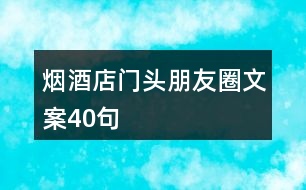 烟酒店门头朋友圈文案40句